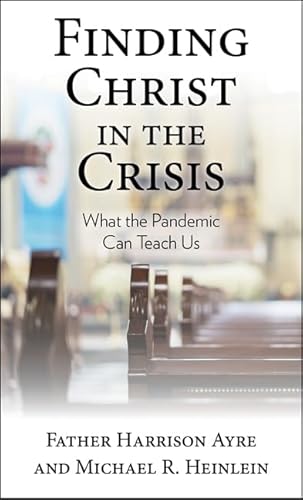 FINDING CHRIST IN THE CRISIS

What the Pandemic Can Teach Us

FATHER HARRISON AYRE AND MICHAEL R. HEINLEIN